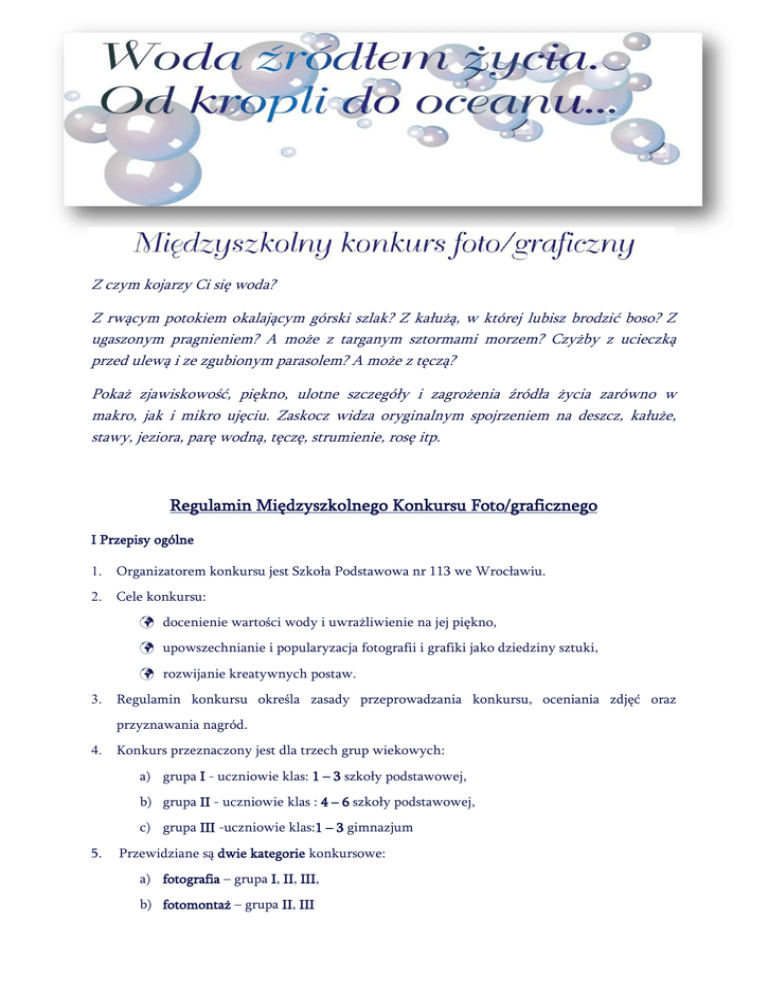 Woda źródłem życia.
Od kropli do oceanu...

Międzyszkolny konkurs foto/graficzny

Z czym kojarzy Ci się woda?

Z rwącym potokiem okalającym górski szlak? Z kałużą, w której lubisz brodzić boso? Z ugaszonym pragnieniem? A może z targanym sztormami morzem? Czyżby z ucieczką przed ulewą i ze zgubionym parasolem? A może z tęczą?

Pokaż zjawiskowość, piękno, ulotne szczegóły i zagrożenia źródła życia zarówno w makro, jak i mikro ujęciu. Zaskocz widza oryginalnym spojrzeniem na deszcz, kałuże, stawy, jeziora, parę wodną, tęczę, strumienie, rosę itp.

Regulamin Międzyszkolnego Konkursu Foto/graficznego

I Przepisy ogólne

1. Organizatorem konkursu jest Szkoła Podstawowa nr 113 we Wrocławiu.
2. Cele konkursu:
docenienie wartości wody i uwrażliwienie na jej piękno,
upowszechnianie i popularyzacja fotografii i grafiki jako dziedziny sztuki,
rozwijanie kreatywnych postaw.
3. Regulamin konkursu określa zasady przeprowadzania konkursu, oceniania zdjęć oraz przyznawania nagród.
4. Konkurs przeznaczony jest dla trzech grup wiekowych:
a) grupa I - uczniowie klas: 1 – 3 szkoły podstawowej,
b) grupa II - uczniowie klas : 4 – 6 szkoły podstawowej,
c) grupa III -uczniowie klas:1 – 3 gimnazjum
5. Przewidziane są dwie kategorie konkursowe:
a) fotografia – grupa I, II, III,
b) fotomontaż – grupa II, III